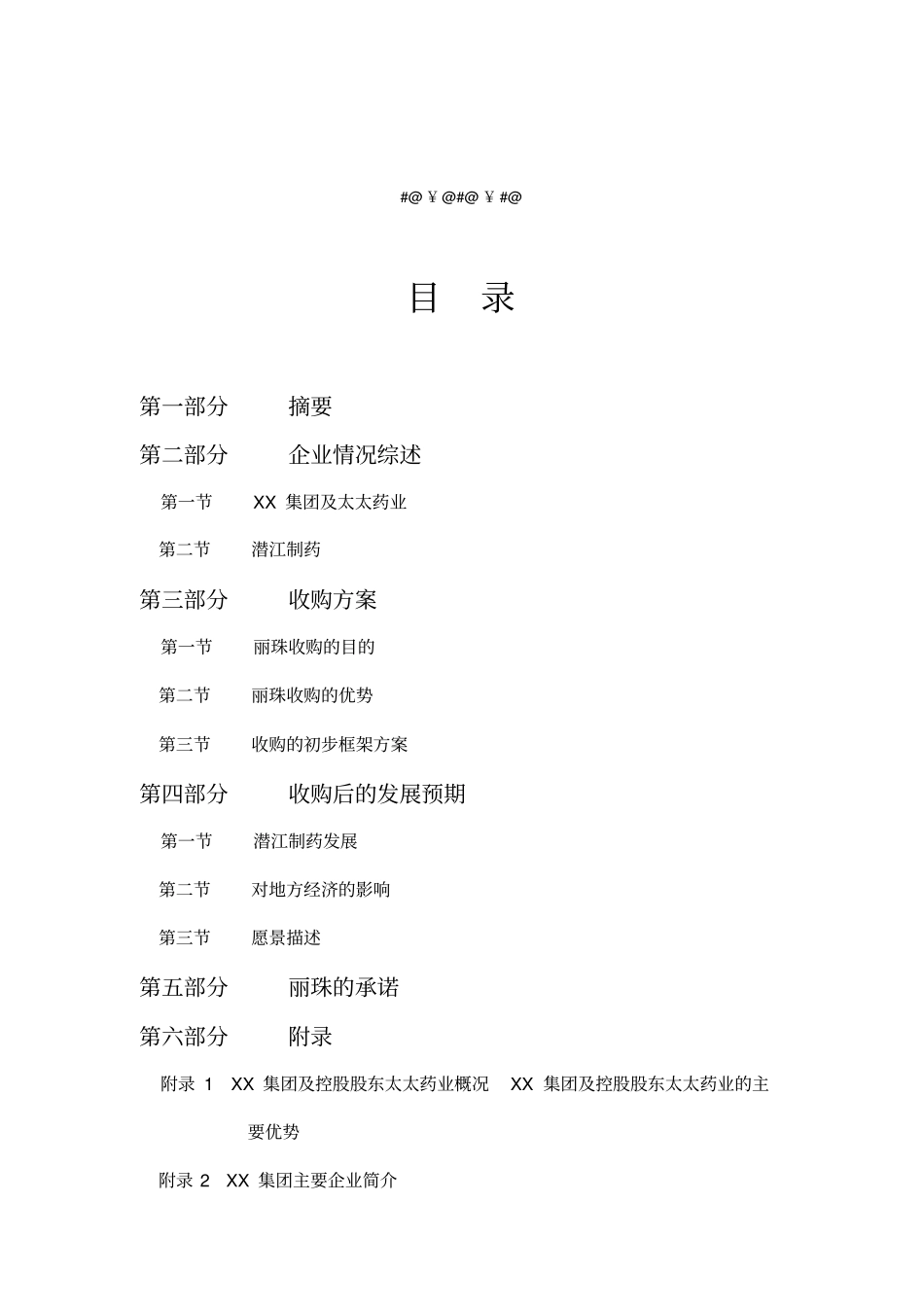 #@￥@#@￥#@

目 录

第一部分 摘要

第二部分 企业情况综述

第一节 XX 集团及太太药业

第二节 潜江制药

第三部分 收购方案

第一节 丽珠收购的目的

第二节 丽珠收购的优势

第三节 收购的初步框架方案

第四部分 收购后的发展预期

第一节 潜江制药发展

第二节 对地方经济的影响

第三节 愿景描述

第五部分 丽珠的承诺

第六部分 附录

附录 1 XX 集团及控股股东太太药业概况 XX 集团及控股股东太太药业的主要优势

附录 2 XX 集团主要企业简介